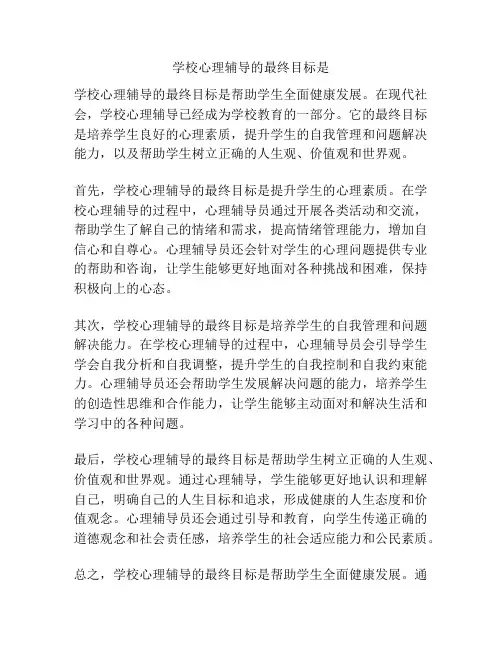 学校心理辅导的最终目标是

学校心理辅导的最终目标是帮助学生全面健康发展。在现代社会，学校心理辅导已经成为学校教育的一部分。它的最终目标是培养学生良好的心理素质，提升学生的自我管理和问题解决能力，以及帮助学生树立正确的人生观、价值观和世界观。

首先，学校心理辅导的最终目标是提升学生的心理素质。在学校心理辅导的过程中，心理辅导员通过开展各类活动和交流，帮助学生了解自己的情绪和需求，提高情绪管理能力，增加自信心和自尊心。心理辅导员还会针对学生的心理问题提供专业的帮助和咨询，让学生能够更好地面对各种挑战和困难，保持积极向上的心态。

其次，学校心理辅导的最终目标是培养学生的自我管理和问题解决能力。在学校心理辅导的过程中，心理辅导员会引导学生学会自我分析和自我调整，提升学生的自我控制和自我约束能力。心理辅导员还会帮助学生发展解决问题的能力，培养学生的创造性思维和合作能力，让学生能够主动面对和解决生活和学习中的各种问题。

最后，学校心理辅导的最终目标是帮助学生树立正确的人生观、价值观和世界观。通过心理辅导，学生能够更好地认识和理解自己，明确自己的人生目标和追求，形成健康的人生态度和价值观念。心理辅导员还会通过引导和教育，向学生传递正确的道德观念和社会责任感，培养学生的社会适应能力和公民素质。

总之，学校心理辅导的最终目标是帮助学生全面健康发展。通